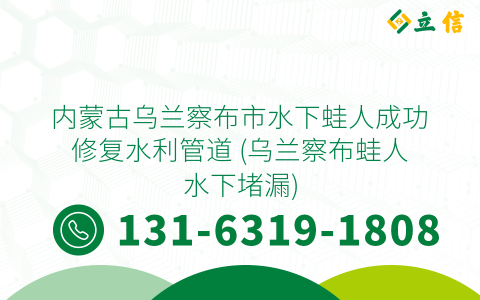 立信

内蒙古乌兰察布市水下蛙人成功修复水利管道 (乌兰察布蛙人水下堵漏)

131-6319-1808